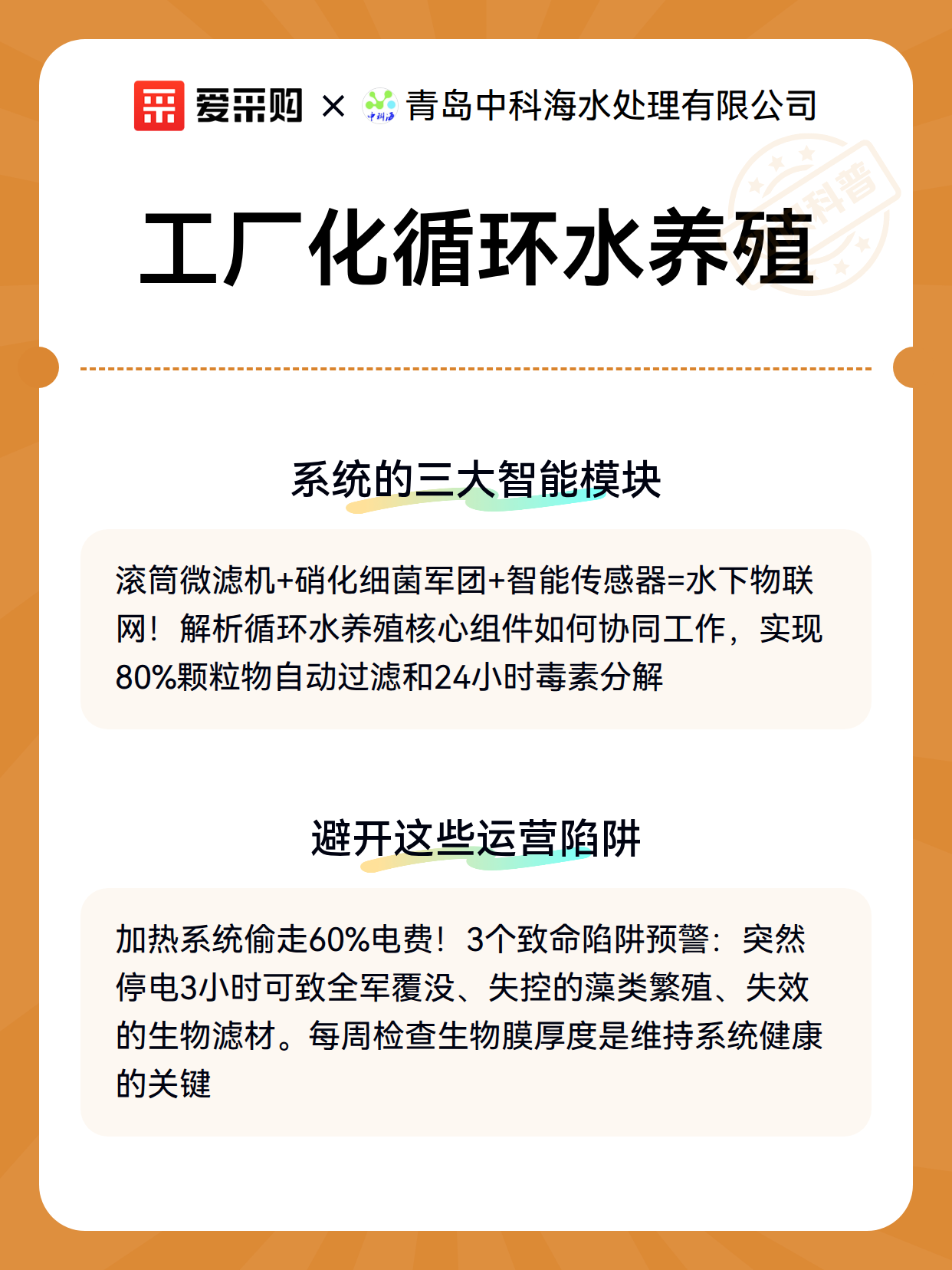 爱采购 × 中科海 青岛中科海水处理有限公司

科普

工厂化循环水养殖

系统的三大智能模块

滚筒微滤机+硝化细菌军团+智能传感器=水下物联网！解析循环水养殖核心组件如何协同工作，实现80%颗粒物自动过滤和24小时毒素分解

避开这些运营陷阱

加热系统偷走60%电费！3个致命陷阱预警：突然停电3小时可致全军覆没、失控的藻类繁殖、失效的生物滤材。每周检查生物膜厚度是维持系统健康的关键